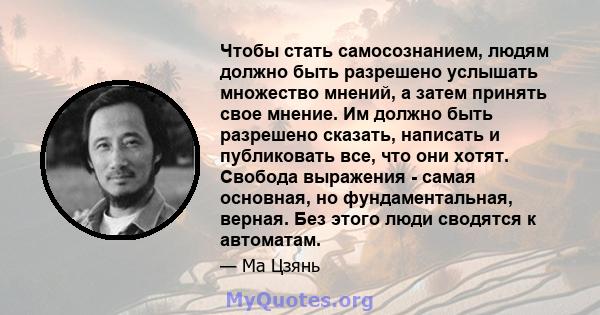 Чтобы стать самосознанием, людям должно быть разрешено услышать множество мнений, а затем принять свое мнение. Им должно быть разрешено сказать, написать и публиковать все, что они хотят. Свобода выражения - самая основная, но фундаментальная, верная. Без этого люди сводятся к автоматам.

— Ма Цзянь

MyQuotes.org